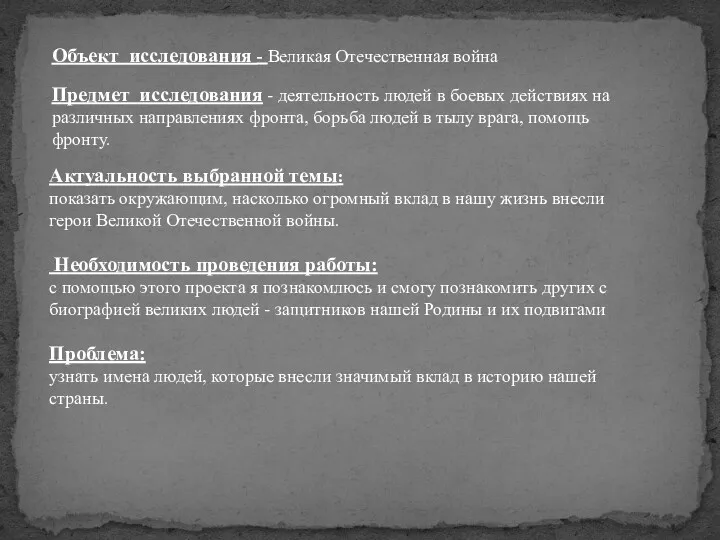 Объект исследования - Великая Отечественная война

Предмет исследования - деятельность людей в боевых действиях на различных направлениях фронта, борьба людей в тылу врага, помощь фронту.

Актуальность выбранной темы:
показать окружающим, насколько огромный вклад в нашу жизнь внесли герои Великой Отечественной войны.

Необходимость проведения работы:
с помощью этого проекта я познакомлюсь и смогу познакомить других с биографией великих людей - защитников нашей Родины и их подвигами

Проблема:
узнать имена людей, которые внесли значимый вклад в историю нашей страны.